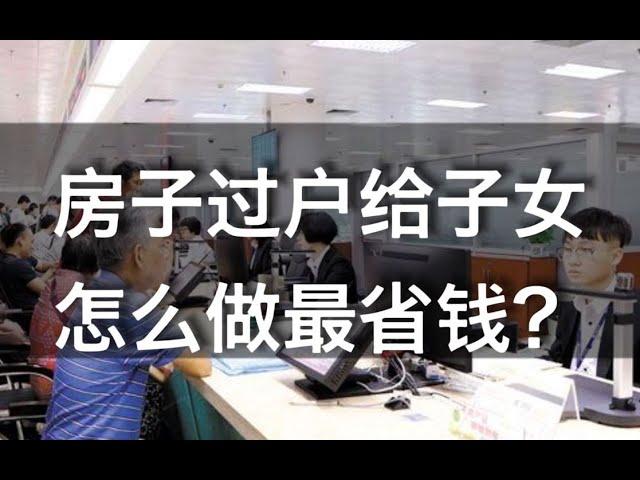 房子过户给子女
怎么做最省钱？